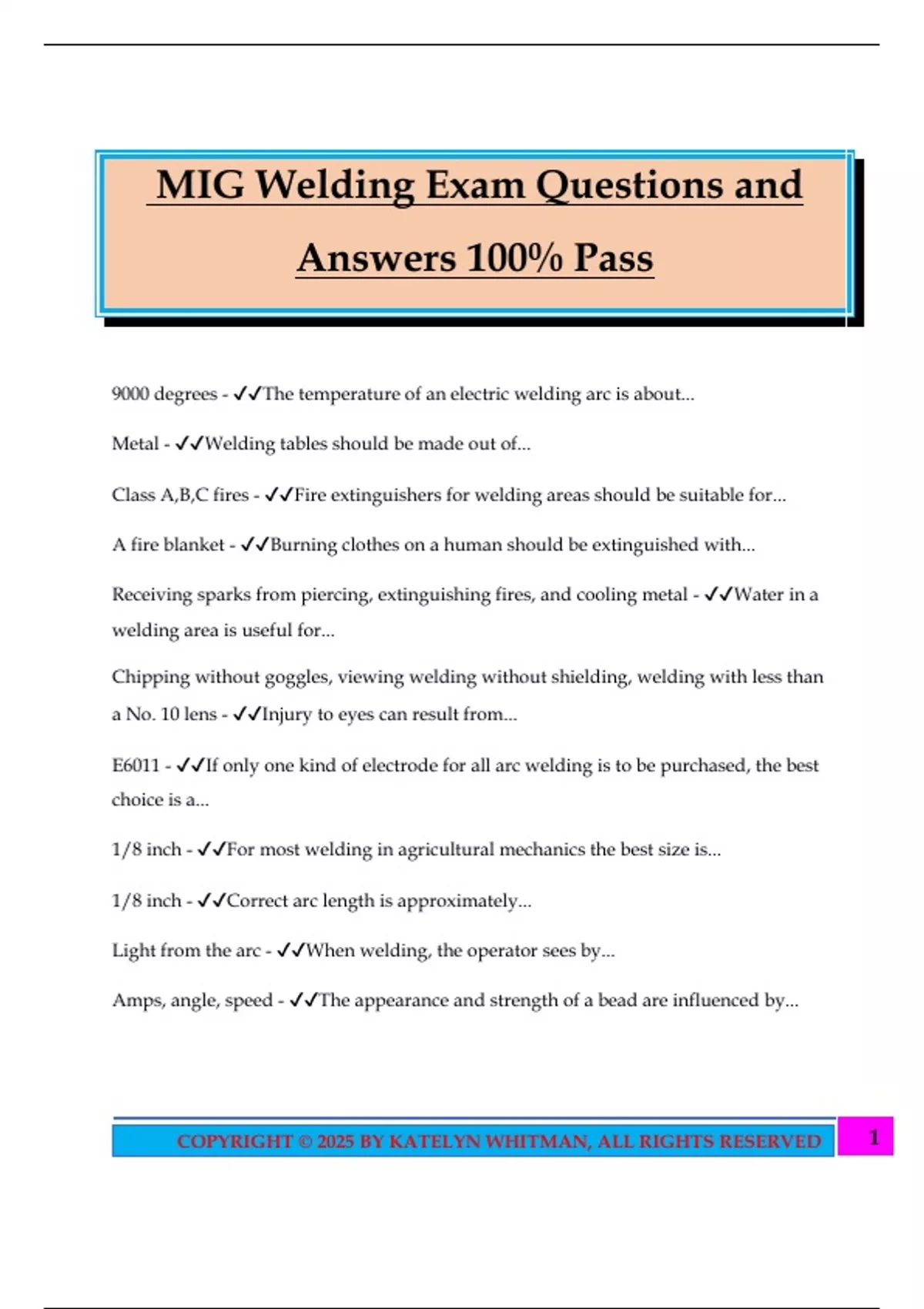 MIG Welding Exam Questions and Answers 100% Pass

9000 degrees - ✓✓The temperature of an electric welding arc is about...

Metal - ✓✓Welding tables should be made out of...

Class A,B,C fires - ✓✓Fire extinguishers for welding areas should be suitable for...

A fire blanket - ✓✓Burning clothes on a human should be extinguished with...

Receiving sparks from piercing, extinguishing fires, and cooling metal - ✓✓Water in a welding area is useful for...

Chipping without goggles, viewing welding without shielding, welding with less than a No. 10 lens - ✓✓Injury to eyes can result from...

E6011 - ✓✓If only one kind of electrode for all arc welding is to be purchased, the best choice is a...

1/8 inch - ✓✓For most welding in agricultural mechanics the best size is...

1/8 inch - ✓✓Correct arc length is approximately...

Light from the arc - ✓✓When welding, the operator sees by...

Amps, angle, speed - ✓✓The appearance and strength of a bead are influenced by...

COPYRIGHT © 2025 BY KATELYN WHITMAN, ALL RIGHTS RESERVED

1